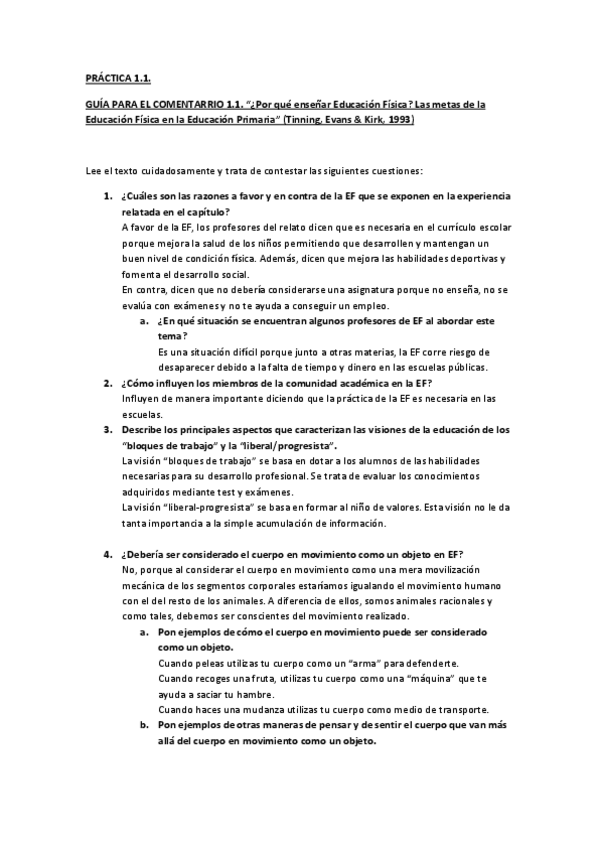 PRÁCTICA 1.1.

GUÍA PARA EL COMENTARRIO 1.1. "¿Por qué enseñar Educación Física? Las metas de la Educación Física en la Educación Primaria" (Tinning, Evans & Kirk, 1993)

Lee el texto cuidadosamente y trata de contestar las siguientes cuestiones:

1. ¿Cuáles son las razones a favor y en contra de la EF que se exponen en la experiencia relatada en el capítulo?
A favor de la EF, los profesores del relato dicen que es necesaria en el currículo escolar porque mejora la salud de los niños permitiendo que desarrollen y mantengan un buen nivel de condición física. Además, dicen que mejora las habilidades deportivas y fomenta el desarrollo social.
En contra, dicen que no debería considerarse una asignatura porque no enseña, no se evalúa con exámenes y no te ayuda a conseguir un empleo.
a. ¿En qué situación se encuentran algunos profesores de EF al abordar este tema?
Es una situación difícil porque junto a otras materias, la EF corre riesgo de desaparecer debido a la falta de tiempo y dinero en las escuelas públicas.
2. ¿Cómo influyen los miembros de la comunidad académica en la EF?
Influyen de manera importante diciendo que la práctica de la EF es necesaria en las escuelas.
3. Describe los principales aspectos que caracterizan las visiones de la educación de los "bloques de trabajo" y la "liberal/progresista".
La visión "bloques de trabajo" se basa en dotar a los alumnos de las habilidades necesarias para su desarrollo profesional. Se trata de evaluar los conocimientos adquiridos mediante test y exámenes.
La visión "liberal-progresista" se basa en formar al niño de valores. Esta visión no le da tanta importancia a la simple acumulación de información.

4. ¿Debería ser considerado el cuerpo en movimiento como un objeto en EF?
No, porque al considerar el cuerpo en movimiento como una mera movilización mecánica de los segmentos corporales estaríamos igualando el movimiento humano con el del resto de los animales. A diferencia de ellos, somos animales racionales y como tales, debemos ser conscientes del movimiento realizado.
a. Pon ejemplos de cómo el cuerpo en movimiento puede ser considerado como un objeto.
Cuando peleas utilizas tu cuerpo como un "arma" para defenderte.
Cuando recoges una fruta, utilizas tu cuerpo como una "máquina" que te ayuda a saciar tu hambre.
Cuando haces una mudanza utilizas tu cuerpo como medio de transporte.
b. Pon ejemplos de otras maneras de pensar y de sentir el cuerpo que van más allá del cuerpo en movimiento como un objeto.